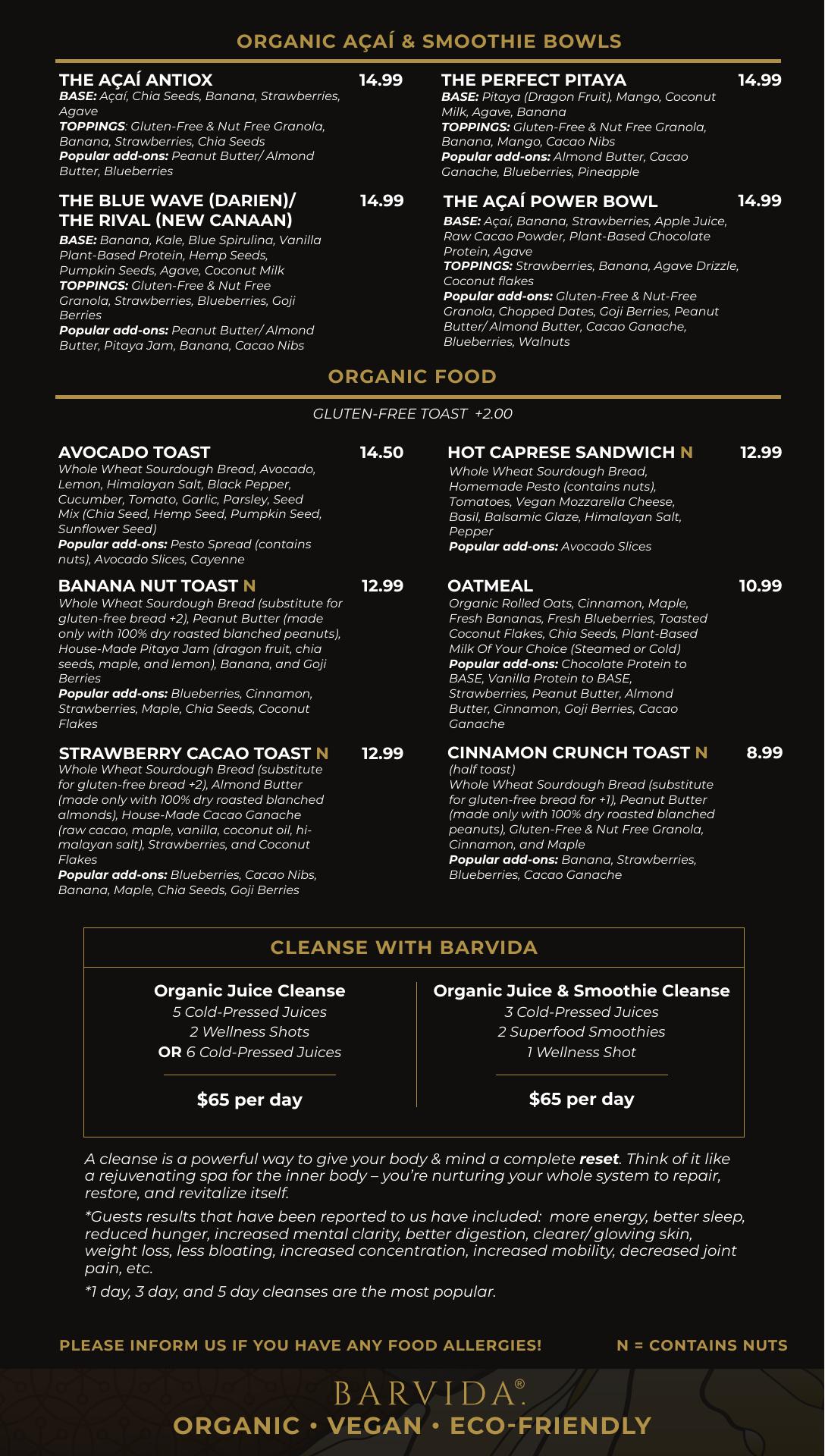 ORGANIC AÇAÍ & SMOOTHIE BOWLS

THE AÇAÍ ANTIOX 14.99
BASE: Açaí, Chia Seeds, Banana, Strawberries, Agave
TOPPINGS: Gluten-Free & Nut Free Granola, Banana, Strawberries, Chia Seeds
Popular add-ons: Peanut Butter/ Almond Butter, Blueberries

THE BLUE WAVE (DARIEN)/ THE RIVAL (NEW CANAAN) 14.99
BASE: Banana, Kale, Blue Spirulina, Vanilla Plant-Based Protein, Hemp Seeds, Pumpkin Seeds, Agave, Coconut Milk
TOPPINGS: Gluten-Free & Nut Free Granola, Strawberries, Blueberries, Goji Berries
Popular add-ons: Peanut Butter/ Almond Butter, Pitaya Jam, Banana, Cacao Nibs

THE PERFECT PITAYA 14.99
BASE: Pitaya (Dragon Fruit), Mango, Coconut Milk, Agave, Banana
TOPPINGS: Gluten-Free & Nut Free Granola, Banana, Mango, Cacao Nibs
Popular add-ons: Almond Butter, Cacao Ganache, Blueberries, Pineapple

THE AÇAÍ POWER BOWL 14.99
BASE: Açaí, Banana, Strawberries, Apple Juice, Raw Cacao Powder, Plant-Based Chocolate Protein, Agave
TOPPINGS: Strawberries, Banana, Agave Drizzle, Coconut flakes
Popular add-ons: Gluten-Free & Nut-Free Granola, Chopped Dates, Goji Berries, Peanut Butter/ Almond Butter, Cacao Ganache, Blueberries, Walnuts

ORGANIC FOOD

GLUTEN-FREE TOAST +2.00

AVOCADO TOAST 14.50
Whole Wheat Sourdough Bread, Avocado, Lemon, Himalayan Salt, Black Pepper, Cucumber, Tomato, Garlic, Parsley, Seed Mix (Chia Seed, Hemp Seed, Pumpkin Seed, Sunflower Seed)
Popular add-ons: Pesto Spread (contains nuts), Avocado Slices, Cayenne

BANANA NUT TOAST N 12.99
Whole Wheat Sourdough Bread (substitute for gluten-free bread +2), Peanut Butter (made only with 100% dry roasted blanched peanuts), House-Made Pitaya Jam (dragon fruit, chia seeds, maple, and lemon), Banana, and Goji Berries
Popular add-ons: Blueberries, Cinnamon, Strawberries, Maple, Chia Seeds, Coconut Flakes

STRAWBERRY CACAO TOAST N 12.99
Whole Wheat Sourdough Bread (substitute for gluten-free bread +2), Almond Butter (made only with 100% dry roasted blanched almonds), House-Made Cacao Ganache (raw cacao, maple, vanilla, coconut oil, himalayan salt), Strawberries, and Coconut Flakes
Popular add-ons: Blueberries, Cacao Nibs, Banana, Maple, Chia Seeds, Goji Berries

HOT CAPRESE SANDWICH N 12.99
Whole Wheat Sourdough Bread, Homemade Pesto (contains nuts), Tomatoes, Vegan Mozzarella Cheese, Basil, Balsamic Glaze, Himalayan Salt, Pepper
Popular add-ons: Avocado Slices

OATMEAL 10.99
Organic Rolled Oats, Cinnamon, Maple, Fresh Bananas, Fresh Blueberries, Toasted Coconut Flakes, Chia Seeds, Plant-Based Milk Of Your Choice (Steamed or Cold)
Popular add-ons: Chocolate Protein to BASE, Vanilla Protein to BASE, Strawberries, Peanut Butter, Almond Butter, Cinnamon, Goji Berries, Cacao Ganache

CINNAMON CRUNCH TOAST N 8.99
(half toast)
Whole Wheat Sourdough Bread (substitute for gluten-free bread for +1), Peanut Butter (made only with 100% dry roasted blanched peanuts), Gluten-Free & Nut Free Granola, Cinnamon, and Maple
Popular add-ons: Banana, Strawberries, Blueberries, Cacao Ganache

CLEANSE WITH BARVIDA

Organic Juice Cleanse
5 Cold-Pressed Juices
2 Wellness Shots
OR 6 Cold-Pressed Juices
$65 per day

Organic Juice & Smoothie Cleanse
3 Cold-Pressed Juices
2 Superfood Smoothies
1 Wellness Shot
$65 per day

A cleanse is a powerful way to give your body & mind a complete reset. Think of it like a rejuvenating spa for the inner body – you're nurturing your whole system to repair, restore, and revitalize itself.

*Guests results that have been reported to us have included: more energy, better sleep, reduced hunger, increased mental clarity, better digestion, clearer/ glowing skin, weight loss, less bloating, increased concentration, increased mobility, decreased joint pain, etc.

*1 day, 3 day, and 5 day cleanses are the most popular.

PLEASE INFORM US IF YOU HAVE ANY FOOD ALLERGIES! N = CONTAINS NUTS

BARVIDA®
ORGANIC • VEGAN • ECO-FRIENDLY